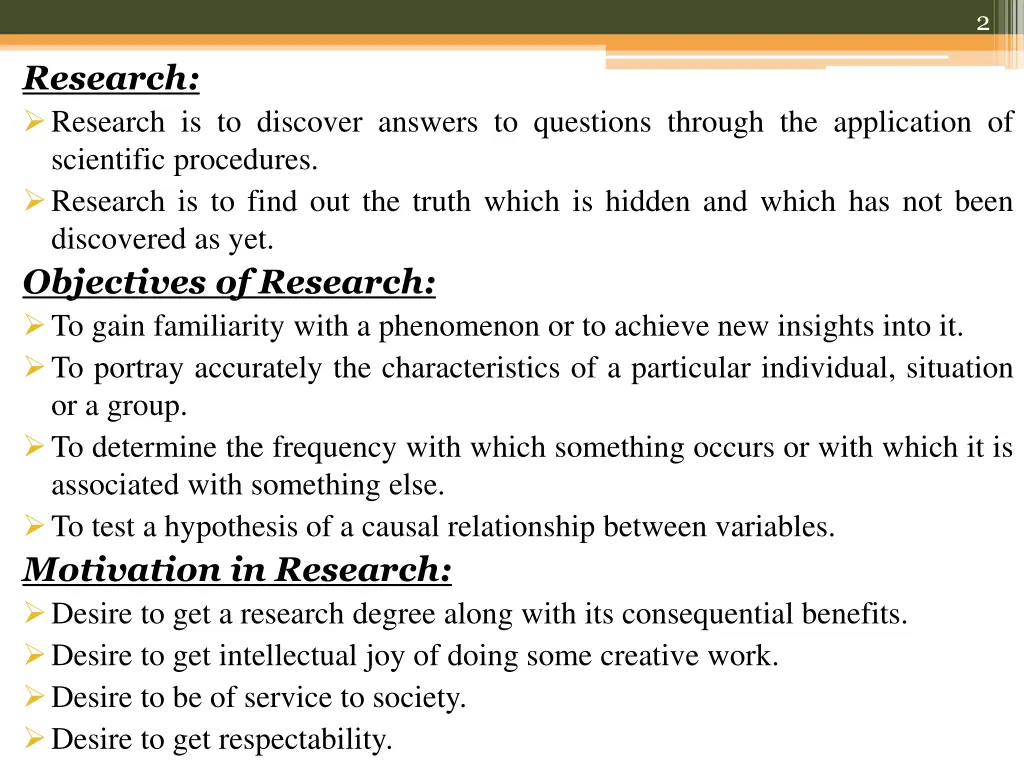 2

Research:

➢ Research is to discover answers to questions through the application of scientific procedures.
➢ Research is to find out the truth which is hidden and which has not been discovered as yet.

Objectives of Research:

➢ To gain familiarity with a phenomenon or to achieve new insights into it.
➢ To portray accurately the characteristics of a particular individual, situation or a group.
➢ To determine the frequency with which something occurs or with which it is associated with something else.
➢ To test a hypothesis of a causal relationship between variables.

Motivation in Research:

➢ Desire to get a research degree along with its consequential benefits.
➢ Desire to get intellectual joy of doing some creative work.
➢ Desire to be of service to society.
➢ Desire to get respectability.